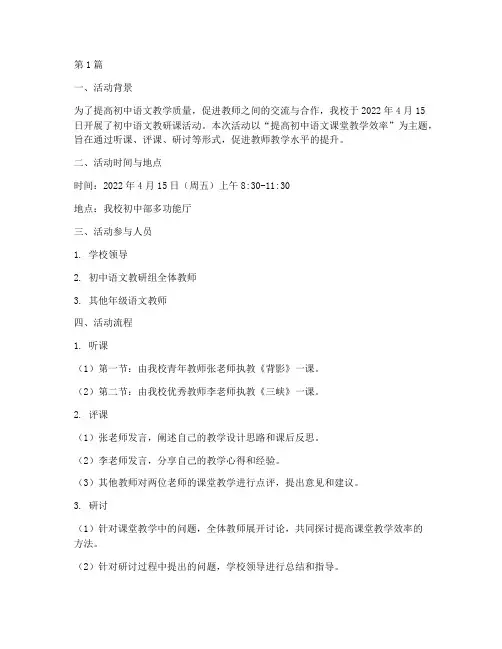 第1篇

一、活动背景

为了提高初中语文教学质量，促进教师之间的交流与合作，我校于2022年4月15日开展了初中语文教研课活动。本次活动以“提高初中语文课堂教学效率”为主题，旨在通过听课、评课、研讨等形式，促进教师教学水平的提升。

二、活动时间与地点

时间：2022年4月15日（周五）上午8:30-11:30

地点：我校初中部多功能厅

三、活动参与人员

1. 学校领导

2. 初中语文教研组全体教师

3. 其他年级语文教师

四、活动流程

1. 听课

（1）第一节：由我校青年教师张老师执教《背影》一课。

（2）第二节：由我校优秀教师李老师执教《三峡》一课。

2. 评课

（1）张老师发言，阐述自己的教学设计思路和课后反思。

（2）李老师发言，分享自己的教学心得和经验。

（3）其他教师对两位老师的课堂教学进行点评，提出意见和建议。

3. 研讨

（1）针对课堂教学中的问题，全体教师展开讨论，共同探讨提高课堂教学效率的方法。

（2）针对研讨过程中提出的问题，学校领导进行总结和指导。